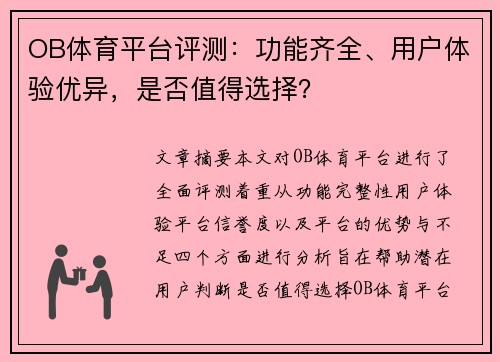 OB体育平台评测：功能齐全、用户体验优异，是否值得选择？

文章摘要本文对OB体育平台进行了全面评测着重从功能完整性用户体验平台信誉度以及平台的优势与不足四个方面进行分析旨在帮助潜在用户判断是否值得选择OB体育平台